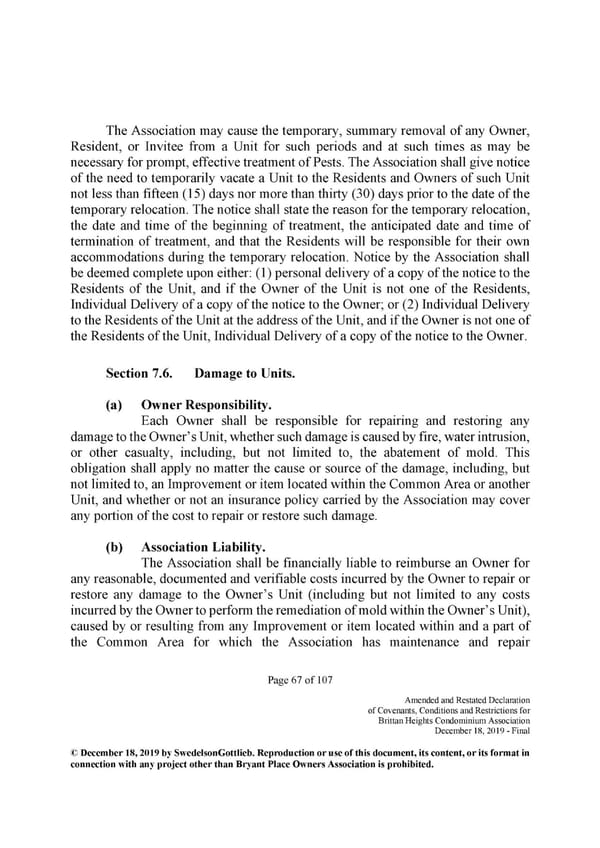 The Association may cause the temporary, summary removal of any Owner, Resident, or Invitee from a Unit for such periods and at such times as may be necessary for prompt, effective treatment of Pests. The Association shall give notice of the need to temporarily vacate a Unit to the Residents and Owners of such Unit not less than fifteen (15) days nor more than thirty (30) days prior to the date of the temporary relocation. The notice shall state the reason for the temporary relocation, the date and time of the beginning of treatment, the anticipated date and time of termination of treatment, and that the Residents will be responsible for their own accommodations during the temporary relocation. Notice by the Association shall be deemed complete upon either: (1) personal delivery of a copy of the notice to the Residents of the Unit, and if the Owner of the Unit is not one of the Residents, Individual Delivery of a copy of the notice to the Owner; or (2) Individual Delivery to the Residents of the Unit at the address of the Unit, and if the Owner is not one of the Residents of the Unit, Individual Delivery of a copy of the notice to the Owner.

Section 7.6. Damage to Units.

(a) Owner Responsibility.

Each Owner shall be responsible for repairing and restoring any damage to the Owner's Unit, whether such damage is caused by fire, water intrusion, or other casualty, including, but not limited to, the abatement of mold. This obligation shall apply no matter the cause or source of the damage, including, but not limited to, an Improvement or item located within the Common Area or another Unit, and whether or not an insurance policy carried by the Association may cover any portion of the cost to repair or restore such damage.

(b) Association Liability.

The Association shall be financially liable to reimburse an Owner for any reasonable, documented and verifiable costs incurred by the Owner to repair or restore any damage to the Owner's Unit (including but not limited to any costs incurred by the Owner to perform the remediation of mold within the Owner's Unit), caused by or resulting from any Improvement or item located within and a part of the Common Area for which the Association has maintenance and repair

Page 67 of 107

Amended and Restated Declaration of Covenants, Conditions and Restrictions for Brittan Heights Condominium Association December 18, 2019 - Final

© December 18, 2019 by SwedelsonGottlieb. Reproduction or use of this document, its content, or its format in connection with any project other than Bryant Place Owners Association is prohibited.